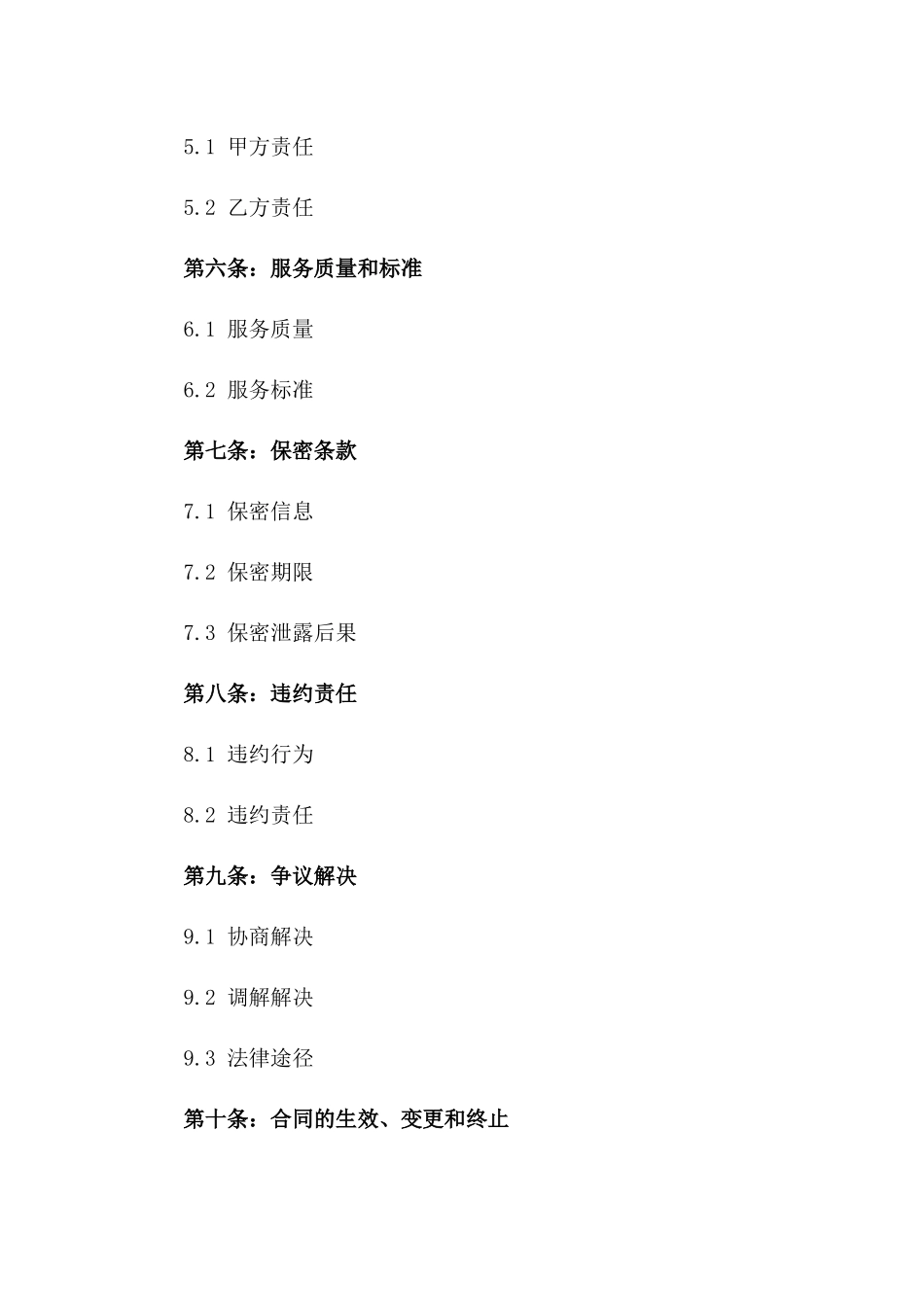 5.1 甲方责任

5.2 乙方责任

第六条：服务质量和标准

6.1 服务质量

6.2 服务标准

第七条：保密条款

7.1 保密信息

7.2 保密期限

7.3 保密泄露后果

第八条：违约责任

8.1 违约行为

8.2 违约责任

第九条：争议解决

9.1 协商解决

9.2 调解解决

9.3 法律途径

第十条：合同的生效、变更和终止